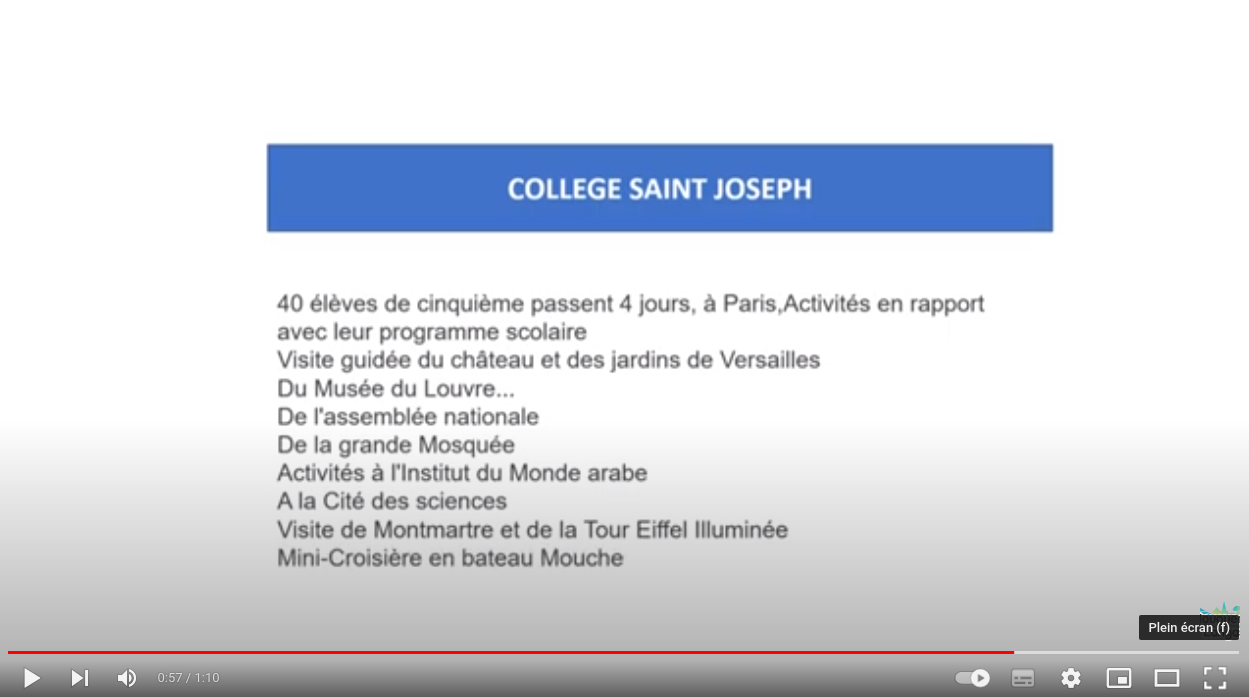 COLLEGE SAINT JOSEPH

40 élèves de cinquième passent 4 jours, à Paris,Activités en rapport avec leur programme scolaire
Visite guidée du château et des jardins de Versailles
Du Musée du Louvre...
De l'assemblée nationale
De la grande Mosquée
Activités à l'Institut du Monde arabe
A la Cité des sciences
Visite de Montmartre et de la Tour Eiffel Illuminée
Mini-Croisière en bateau Mouche

Plein écran (f)

0:57 / 1:10